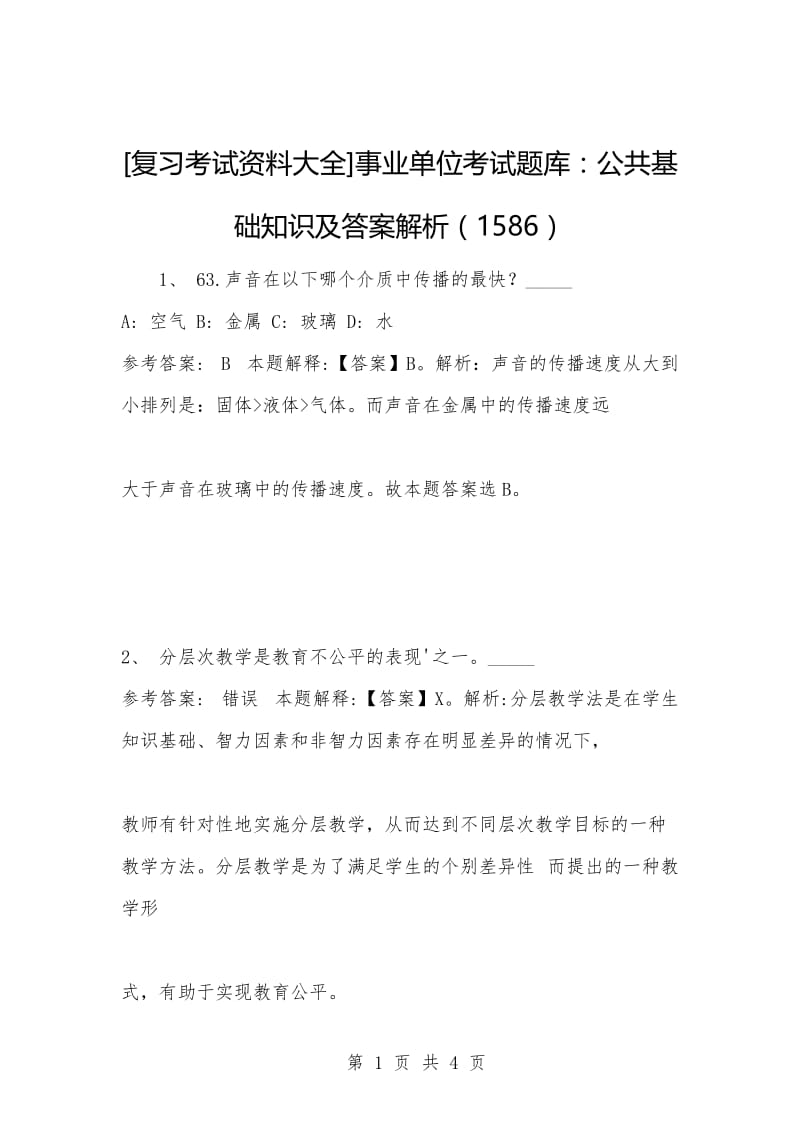 [复习考试资料大全]事业单位考试题库：公共基础知识及答案解析（1586）

1、 63.声音在以下哪个介质中传播的最快？_____

A: 空气 B: 金属 C: 玻璃 D: 水

参考答案： B 本题解释:【答案】B。解析：声音的传播速度从大到小排列是：固体>液体>气体。而声音在金属中的传播速度远

大于声音在玻璃中的传播速度。故本题答案选B。

2、 分层次教学是教育不公平的表现'之一。_____

参考答案： 错误 本题解释:【答案】X。解析:分层教学法是在学生知识基础、智力因素和非智力因素存在明显差异的情况下，

教师有针对性地实施分层教学，从而达到不同层次教学目标的一种教学方法。分层教学是为了满足学生的个别差异性 而提出的一种教学形

式，有助于实现教育公平。

第 1 页 共 4 页